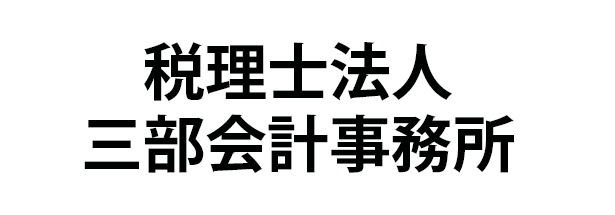 税理士法人
三部会計事務所